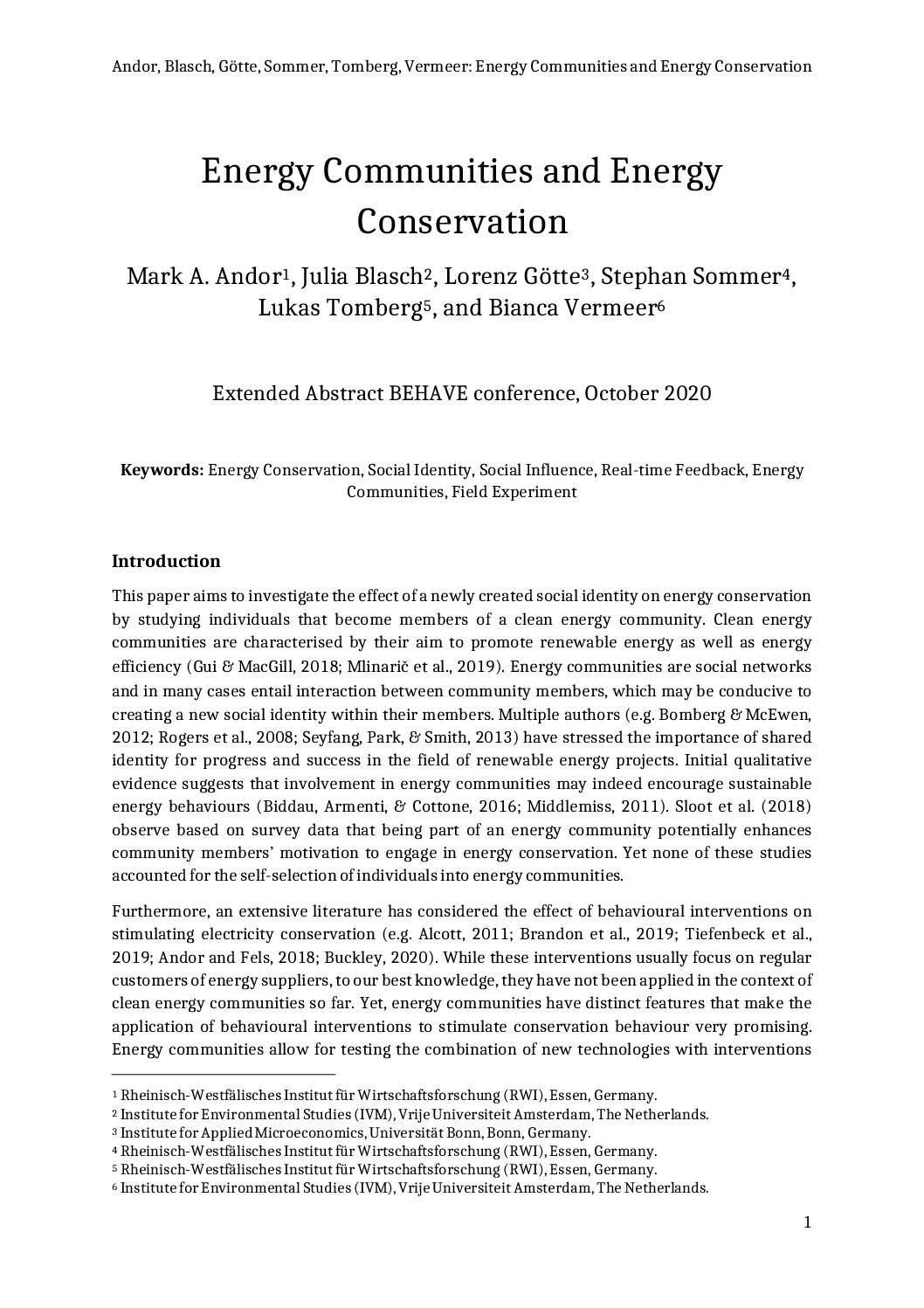 Andor, Blasch, Götte, Sommer, Tomberg, Vermeer: Energy Communities and Energy Conservation

Energy Communities and Energy Conservation

Mark A. Andor$^1$, Julia Blasch$^2$, Lorenz Götte$^3$, Stephan Sommer$^4$, Lukas Tomberg$^5$, and Bianca Vermeer$^6$

Extended Abstract BEHAVE conference, October 2020

**Keywords:** Energy Conservation, Social Identity, Social Influence, Real-time Feedback, Energy Communities, Field Experiment

**Introduction**

This paper aims to investigate the effect of a newly created social identity on energy conservation by studying individuals that become members of a clean energy community. Clean energy communities are characterised by their aim to promote renewable energy as well as energy efficiency (Gui & MacGill, 2018; Mlinarič et al., 2019). Energy communities are social networks and in many cases entail interaction between community members, which may be conducive to creating a new social identity within their members. Multiple authors (e.g. Bomberg & McEwen, 2012; Rogers et al., 2008; Seyfang, Park, & Smith, 2013) have stressed the importance of shared identity for progress and success in the field of renewable energy projects. Initial qualitative evidence suggests that involvement in energy communities may indeed encourage sustainable energy behaviours (Biddau, Armenti, & Cottone, 2016; Middlemiss, 2011). Sloot et al. (2018) observe based on survey data that being part of an energy community potentially enhances community members' motivation to engage in energy conservation. Yet none of these studies accounted for the self-selection of individuals into energy communities.

Furthermore, an extensive literature has considered the effect of behavioural interventions on stimulating electricity conservation (e.g. Alcott, 2011; Brandon et al., 2019; Tiefenbeck et al., 2019; Andor and Fels, 2018; Buckley, 2020). While these interventions usually focus on regular customers of energy suppliers, to our best knowledge, they have not been applied in the context of clean energy communities so far. Yet, energy communities have distinct features that make the application of behavioural interventions to stimulate conservation behaviour very promising. Energy communities allow for testing the combination of new technologies with interventions

$^1$ Rheinisch-Westfälisches Institut für Wirtschaftsforschung (RWI), Essen, Germany.
$^2$ Institute for Environmental Studies (IVM), Vrije Universiteit Amsterdam, The Netherlands.
$^3$ Institute for Applied Microeconomics, Universität Bonn, Bonn, Germany.
$^4$ Rheinisch-Westfälisches Institut für Wirtschaftsforschung (RWI), Essen, Germany.
$^5$ Rheinisch-Westfälisches Institut für Wirtschaftsforschung (RWI), Essen, Germany.
$^6$ Institute for Environmental Studies (IVM), Vrije Universiteit Amsterdam, The Netherlands.

1